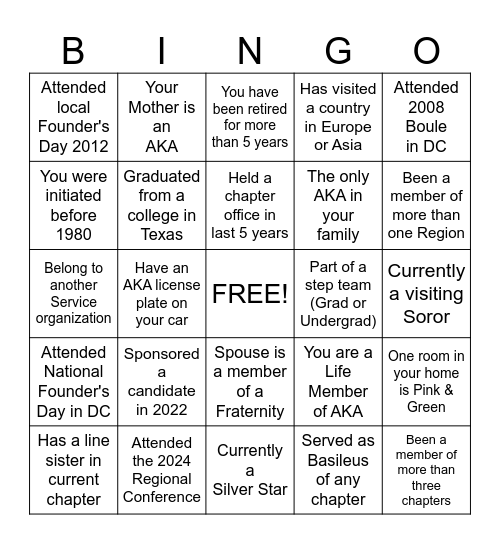 | B | I | N | G | O |
|---|---|---|---|---|
| Attended local Founder's Day 2012 | Your Mother is an AKA | You have been retired for more than 5 years | Has visited a country in Europe or Asia | Attended 2008 Boule in DC |
| You were initiated before 1980 | Graduated from a college in Texas | Held a chapter office in last 5 years | The only AKA in your family | Been a member of more than one Region |
| Belong to another Service organization | Have an AKA license plate on your car | FREE! | Part of a step team (Grad or Undergrad) | Currently a visiting Soror |
| Attended National Founder's Day in DC | Sponsored a candidate in 2022 | Spouse is a member of a Fraternity | You are a Life Member of AKA | One room in your home is Pink & Green |
| Has a line sister in current chapter | Attended the 2024 Regional Conference | Currently a Silver Star | Served as Basileus of any chapter | Been a member of more than three chapters |